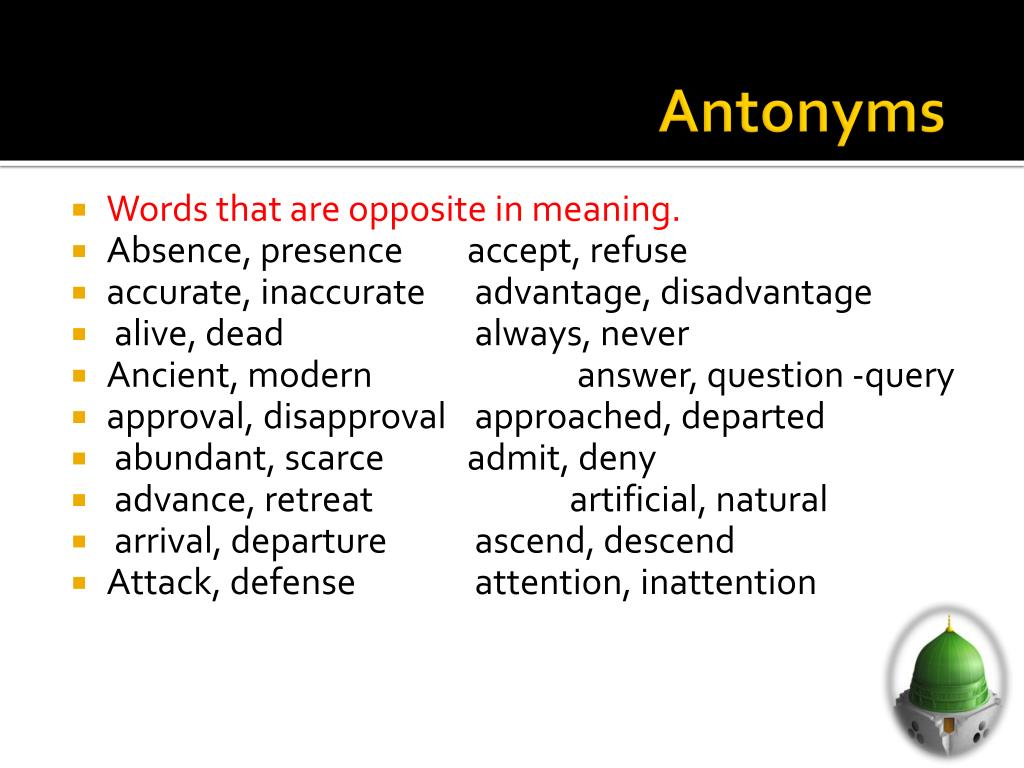 Antonyms

- Words that are opposite in meaning.
- Absence, presence accept, refuse
- accurate, inaccurate advantage, disadvantage
- alive, dead always, never
- Ancient, modern answer, question -query
- approval, disapproval approached, departed
- abundant, scarce admit, deny
- advance, retreat artificial, natural
- arrival, departure ascend, descend
- Attack, defense attention, inattention